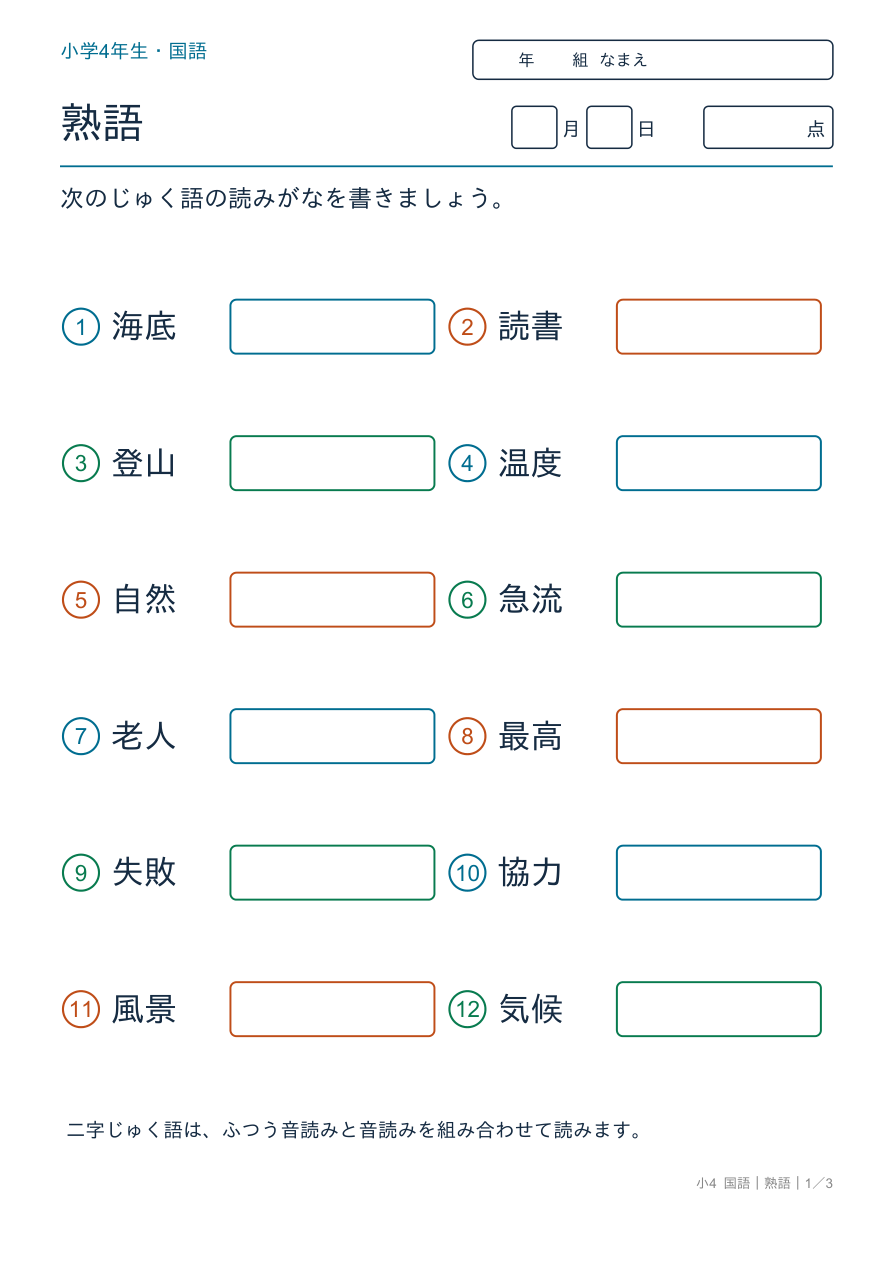 小学4年生・国語

年　組　なまえ

熟語

月　日　点

次のじゅく語の読みがなを書きましょう。

① 海底
② 読書
③ 登山
④ 温度
⑤ 自然
⑥ 急流
⑦ 老人
⑧ 最高
⑨ 失敗
⑩ 協力
⑪ 風景
⑫ 気候

二字じゅく語は、ふつう音読みと音読みを組み合わせて読みます。

小4 国語｜熟語｜1／3